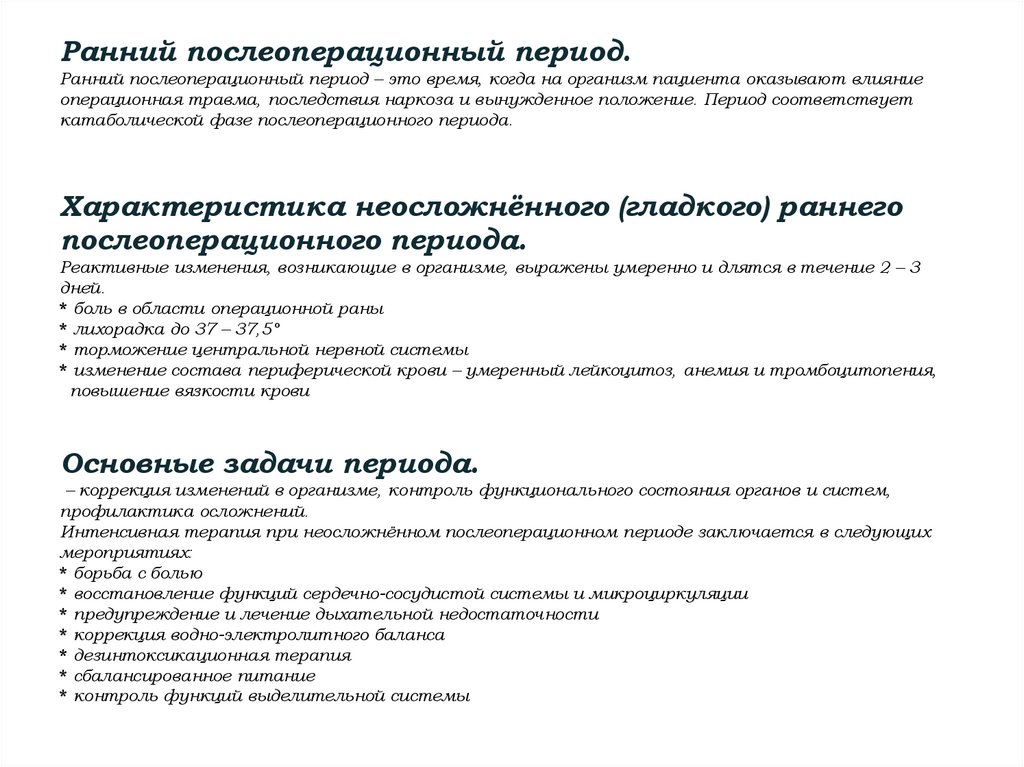 Ранний послеоперационный период.
Ранний послеоперационный период – это время, когда на организм пациента оказывают влияние операционная травма, последствия наркоза и вынужденное положение. Период соответствует катаболической фазе послеоперационного периода.

Характеристика неосложнённого (гладкого) раннего послеоперационного периода.
Реактивные изменения, возникающие в организме, выражены умеренно и длятся в течение 2 – 3 дней.
* боль в области операционной раны
* лихорадка до 37 – 37,5°
* торможение центральной нервной системы
* изменение состава периферической крови – умеренный лейкоцитоз, анемия и тромбоцитопения, повышение вязкости крови

Основные задачи периода.
– коррекция изменений в организме, контроль функционального состояния органов и систем, профилактика осложнений.
Интенсивная терапия при неосложнённом послеоперационном периоде заключается в следующих мероприятиях:
* борьба с болью
* восстановление функций сердечно-сосудистой системы и микроциркуляции
* предупреждение и лечение дыхательной недостаточности
* коррекция водно-электролитного баланса
* дезинтоксикационная терапия
* сбалансированное питание
* контроль функций выделительной системы